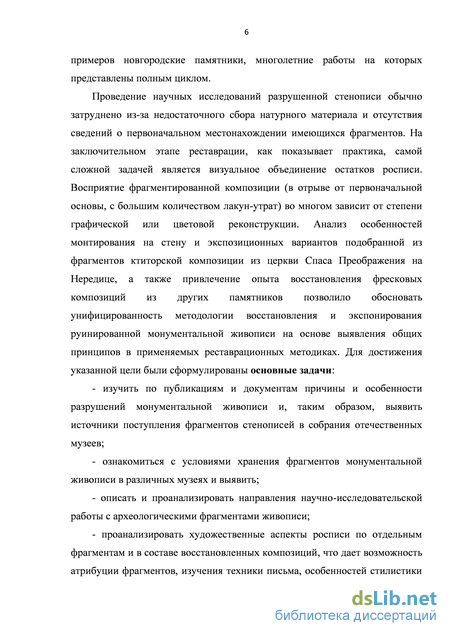 6

примеров новгородские памятники, многолетние работы на которых представлены полным циклом.

Проведение научных исследований разрушенной стенописи обычно затруднено из-за недостаточного сбора натурного материала и отсутствия сведений о первоначальном местонахождении имеющихся фрагментов. На заключительном этапе реставрации, как показывает практика, самой сложной задачей является визуальное объединение остатков росписи. Восприятие фрагментированной композиции (в отрыве от первоначальной основы, с большим количеством лакун-утрат) во многом зависит от степени графической или цветовой реконструкции. Анализ особенностей монтирования на стену и экспозиционных вариантов подобранной из фрагментов ктиторской композиции из церкви Спаса Преображения на Нередице, а также привлечение опыта восстановления фресковых композиций из других памятников позволило обосновать унифицированность методологии восстановления и экспонирования руинированной монументальной живописи на основе выявления общих принципов в применяемых реставрационных методиках. Для достижения указанной цели были сформулированы основные задачи:

- изучить по публикациям и документам причины и особенности разрушений монументальной живописи и, таким образом, выявить источники поступления фрагментов стенописей в собрания отечественных музеев;

- ознакомиться с условиями хранения фрагментов монументальной живописи в различных музеях и выявить;

- описать и проанализировать направления научно-исследовательской работы с археологическими фрагментами живописи;

- проанализировать художественные аспекты росписи по отдельным фрагментам и в составе восстановленных композиций, что дает возможность атрибуции фрагментов, изучения техники письма, особенностей стилистики

dsLib.net
библиотека диссертаций